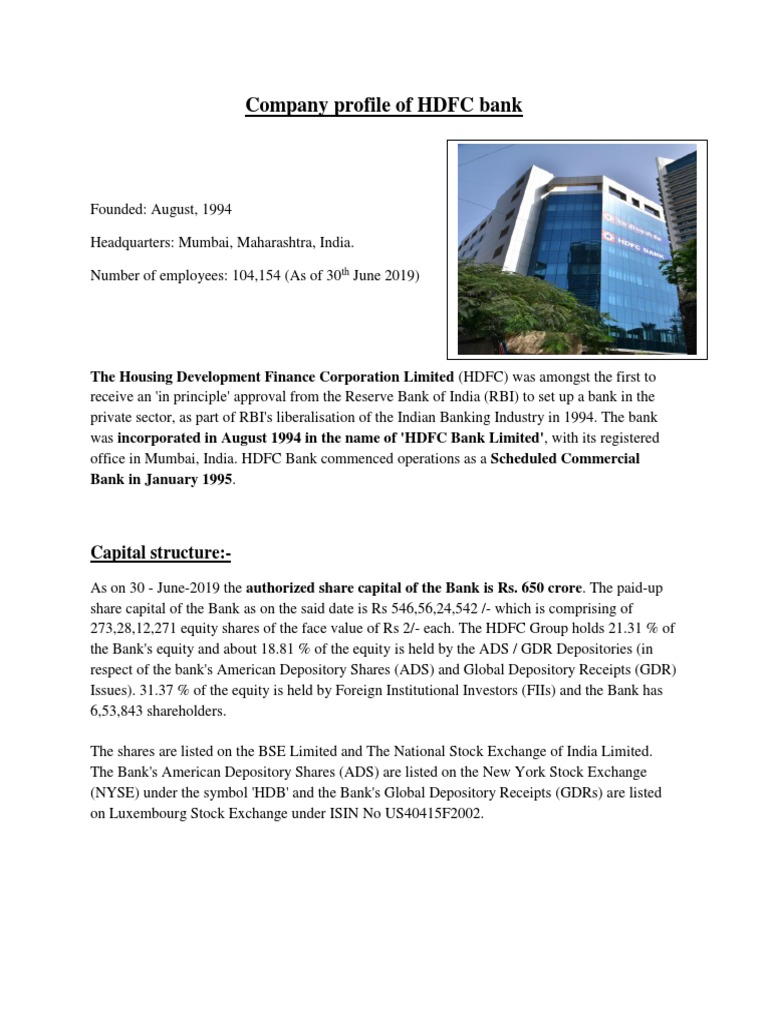 Company profile of HDFC bank

HDFC BANK

Founded: August, 1994

Headquarters: Mumbai, Maharashtra, India.

Number of employees: 104,154 (As of 30$^{th}$ June 2019)

The Housing Development Finance Corporation Limited (HDFC) was amongst the first to receive an 'in principle' approval from the Reserve Bank of India (RBI) to set up a bank in the private sector, as part of RBI's liberalisation of the Indian Banking Industry in 1994. The bank was incorporated in August 1994 in the name of 'HDFC Bank Limited', with its registered office in Mumbai, India. HDFC Bank commenced operations as a Scheduled Commercial Bank in January 1995.

Capital structure:-

As on 30 - June-2019 the authorized share capital of the Bank is Rs. 650 crore. The paid-up share capital of the Bank as on the said date is Rs 546,56,24,542 /- which is comprising of 273,28,12,271 equity shares of the face value of Rs 2/- each. The HDFC Group holds 21.31 % of the Bank's equity and about 18.81 % of the equity is held by the ADS / GDR Depositories (in respect of the bank's American Depository Shares (ADS) and Global Depository Receipts (GDR) Issues). 31.37 % of the equity is held by Foreign Institutional Investors (FIIs) and the Bank has 6,53,843 shareholders.

The shares are listed on the BSE Limited and The National Stock Exchange of India Limited. The Bank's American Depository Shares (ADS) are listed on the New York Stock Exchange (NYSE) under the symbol 'HDB' and the Bank's Global Depository Receipts (GDRs) are listed on Luxembourg Stock Exchange under ISIN No US40415F2002.